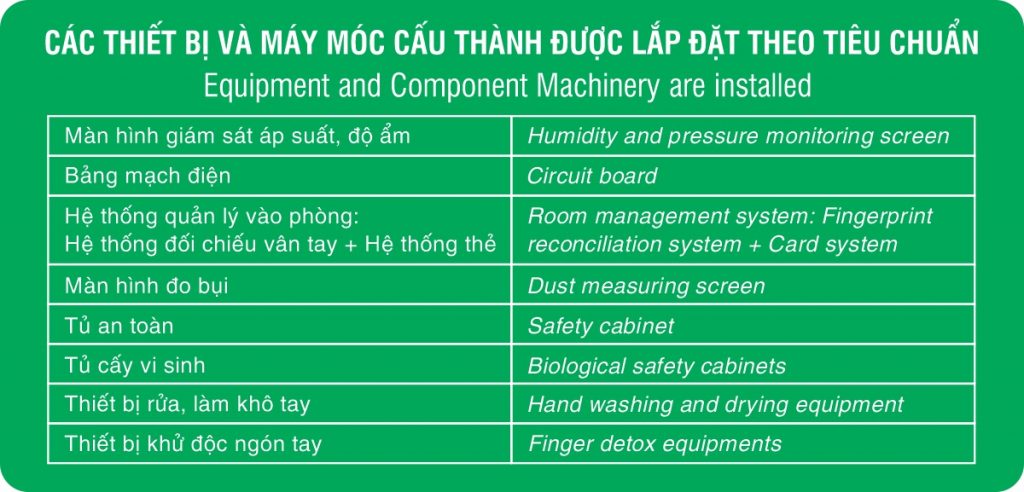 CÁC THIẾT BỊ VÀ MÁY MÓC CẤU THÀNH ĐƯỢC LẮP ĐẶT THEO TIÊU CHUẨN
Equipment and Component Machinery are installed

| Màn hình giám sát áp suất, độ ẩm | Humidity and pressure monitoring screen |
|---|---|
| Bảng mạch điện | Circuit board |
| Hệ thống quản lý vào phòng: Hệ thống đối chiếu vân tay + Hệ thống thẻ | Room management system: Fingerprint reconciliation system + Card system |
| Màn hình đo bụi | Dust measuring screen |
| Tủ an toàn | Safety cabinet |
| Tủ cấy vi sinh | Biological safety cabinets |
| Thiết bị rửa, làm khô tay | Hand washing and drying equipment |
| Thiết bị khử độc ngón tay | Finger detox equipments |